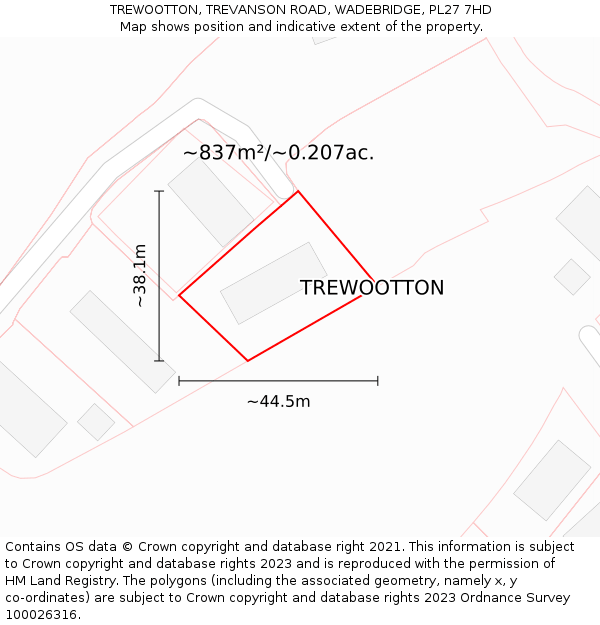 TREWOOTTON, TREVANSON ROAD, WADEBRIDGE, PL27 7HD
Map shows position and indicative extent of the property.

~837m²/~0.207ac.

~38.1m

TREWOOTTON

~44.5m

Contains OS data © Crown copyright and database right 2021. This information is subject to Crown copyright and database rights 2023 and is reproduced with the permission of HM Land Registry. The polygons (including the associated geometry, namely x, y co-ordinates) are subject to Crown copyright and database rights 2023 Ordnance Survey 100026316.